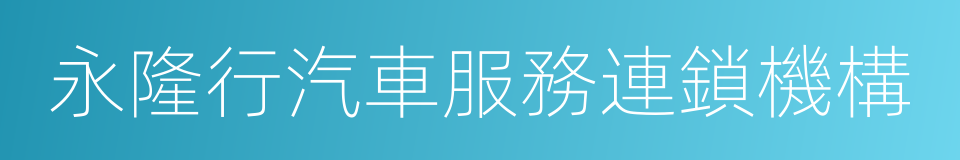 永隆行汽車服務連鎖機構